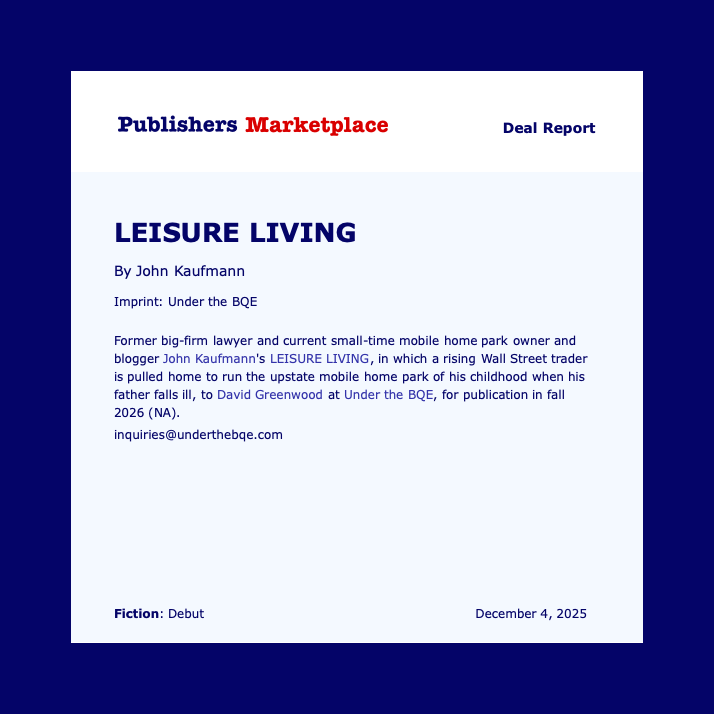 Publishers Marketplace

Deal Report

LEISURE LIVING

By John Kaufmann

Imprint: Under the BQE

Former big-firm lawyer and current small-time mobile home park owner and blogger John Kaufmann's LEISURE LIVING, in which a rising Wall Street trader is pulled home to run the upstate mobile home park of his childhood when his father falls ill, to David Greenwood at Under the BQE, for publication in fall 2026 (NA).

inquiries@underthebqe.com

Fiction: Debut

December 4, 2025